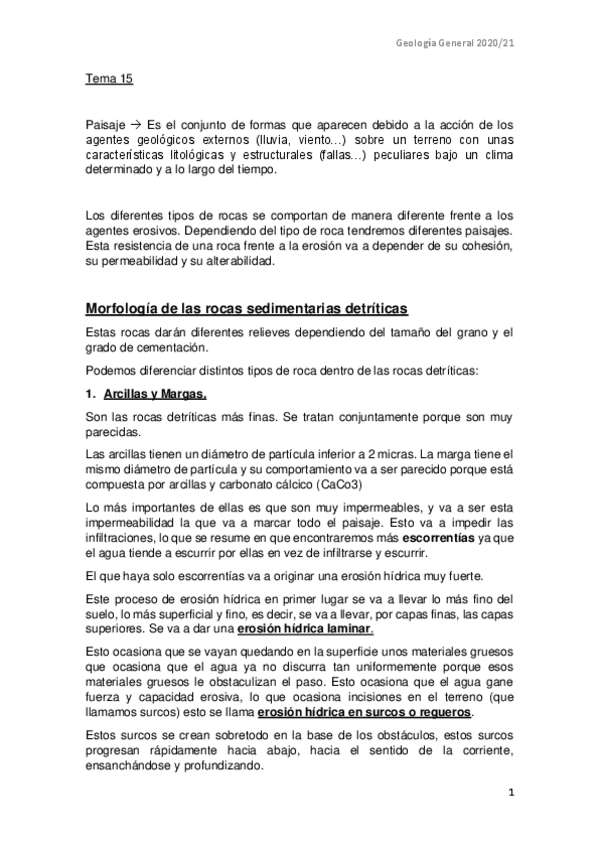 Geología General 2020/21

Tema 15

Paisaje → Es el conjunto de formas que aparecen debido a la acción de los agentes geológicos externos (lluvia, viento…) sobre un terreno con unas características litológicas y estructurales (fallas…) peculiares bajo un clima determinado y a lo largo del tiempo.

Los diferentes tipos de rocas se comportan de manera diferente frente a los agentes erosivos. Dependiendo del tipo de roca tendremos diferentes paisajes. Esta resistencia de una roca frente a la erosión va a depender de su cohesión, su permeabilidad y su alterabilidad.

Morfología de las rocas sedimentarias detríticas

Estas rocas darán diferentes relieves dependiendo del tamaño del grano y el grado de cementación.

Podemos diferenciar distintos tipos de roca dentro de las rocas detríticas:

1. Arcillas y Margas.

Son las rocas detríticas más finas. Se tratan conjuntamente porque son muy parecidas.

Las arcillas tienen un diámetro de partícula inferior a 2 micras. La marga tiene el mismo diámetro de partícula y su comportamiento va a ser parecido porque está compuesta por arcillas y carbonato cálcico (CaCo3)

Lo más importantes de ellas es que son muy impermeables, y va a ser esta impermeabilidad la que va a marcar todo el paisaje. Esto va a impedir las infiltraciones, lo que se resume en que encontraremos más escorrentías ya que el agua tiende a escurrir por ellas en vez de infiltrarse y escurrir.

El que haya solo escorrentías va a originar una erosión hídrica muy fuerte.

Este proceso de erosión hídrica en primer lugar se va a llevar lo más fino del suelo, lo más superficial y fino, es decir, se va a llevar, por capas finas, las capas superiores. Se va a dar una erosión hídrica laminar.

Esto ocasiona que se vayan quedando en la superficie unos materiales gruesos que ocasiona que el agua ya no discurra tan uniformemente porque esos materiales gruesos le obstaculizan el paso. Esto ocasiona que el agua gane fuerza y capacidad erosiva, lo que ocasiona incisiones en el terreno (que llamamos surcos) esto se llama erosión hídrica en surcos o regueros.

Estos surcos se crean sobretodo en la base de los obstáculos, estos surcos progresan rápidamente hacia abajo, hacia el sentido de la corriente, ensanchándose y profundizando.

1